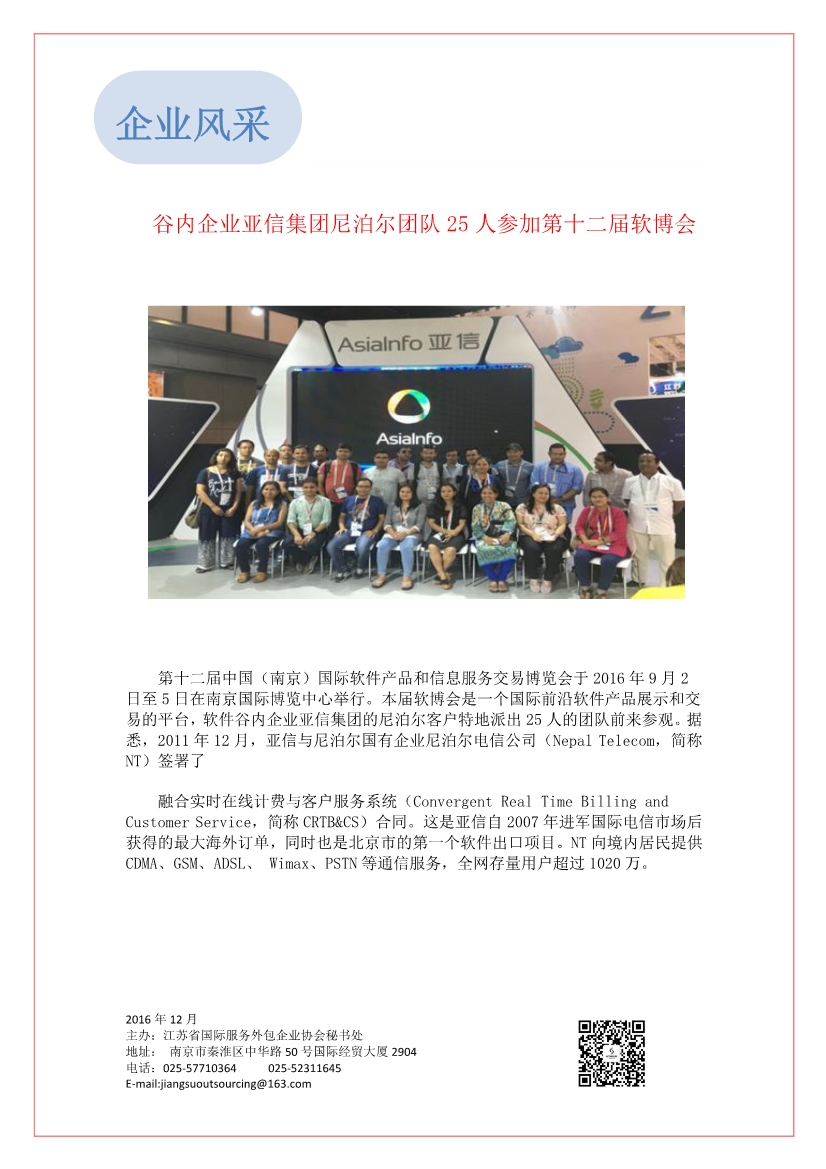 企业风采

谷内企业亚信集团尼泊尔团队 25 人参加第十二届软博会

AsiaInfo 亚信

AsiaInfo

第十二届中国（南京）国际软件产品和信息服务交易博览会于 2016 年 9 月 2 日至 5 日在南京国际博览中心举行。本届软博会是一个国际前沿软件产品展示和交易的平台，软件谷内企业亚信集团的尼泊尔客户特地派出 25 人的团队前来参观。据悉，2011 年 12 月，亚信与尼泊尔国有企业尼泊尔电信公司（Nepal Telecom，简称 NT）签署了

融合实时在线计费与客户服务系统（Convergent Real Time Billing and Customer Service，简称 CRTB&CS）合同。这是亚信自 2007 年进军国际电信市场后获得的最大海外订单，同时也是北京市的第一个软件出口项目。NT 向境内居民提供 CDMA、GSM、ADSL、 Wimax、PSTN 等通信服务，全网存量用户超过 1020 万。

2016 年 12 月
主办：江苏省国际服务外包企业协会秘书处
地址： 南京市秦淮区中华路 50 号国际经贸大厦 2904
电话： 025-57710364 025-52311645
E-mail:jiangsuoutsourcing@163.com